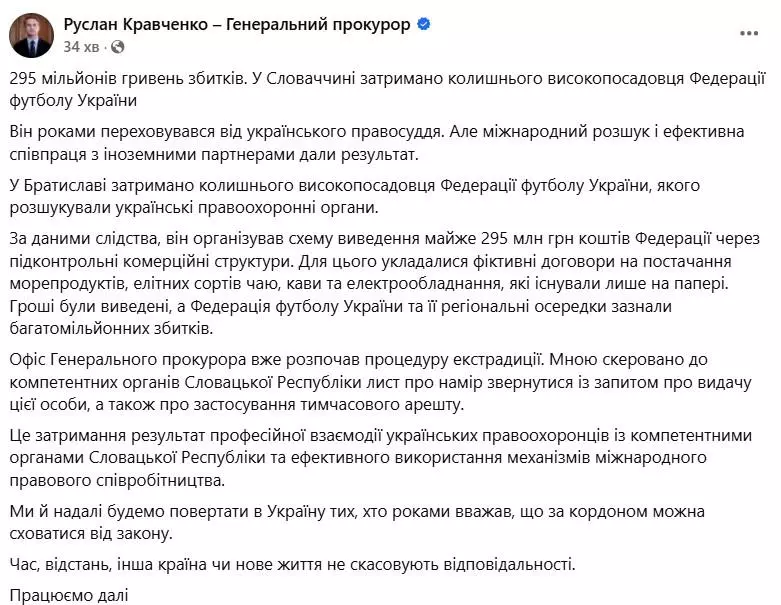 Руслан Кравченко – Генеральний прокурор
34 хв ·

295 мільйонів гривень збитків. У Словаччині затримано колишнього високопосадовця Федерації футболу України

Він роками переховувався від українського правосуддя. Але міжнародний розшук і ефективна співпраця з іноземними партнерами дали результат.

У Братиславі затримано колишнього високопосадовця Федерації футболу України, якого розшукували українські правоохоронні органи.

За даними слідства, він організував схему виведення майже 295 млн грн коштів Федерації через підконтрольні комерційні структури. Для цього укладалися фіктивні договори на постачання морепродуктів, елітних сортів чаю, кави та електрообладнання, які існували лише на папері. Гроші були виведені, а Федерація футболу України та її регіональні осередки зазнали багатомільйонних збитків.

Офіс Генерального прокурора вже розпочав процедуру екстрадиції. Мною скеровано до компетентних органів Словацької Республіки лист про намір звернутися із запитом про видачу цієї особи, а також про застосування тимчасового арешту.

Це затримання результат професійної взаємодії українських правоохоронців із компетентними органами Словацької Республіки та ефективного використання механізмів міжнародного правового співробітництва.

Ми й надалі будемо повертати в Україну тих, хто роками вважав, що за кордоном можна сховатися від закону.

Час, відстань, інша країна чи нове життя не скасовують відповідальності.

Працюємо далі